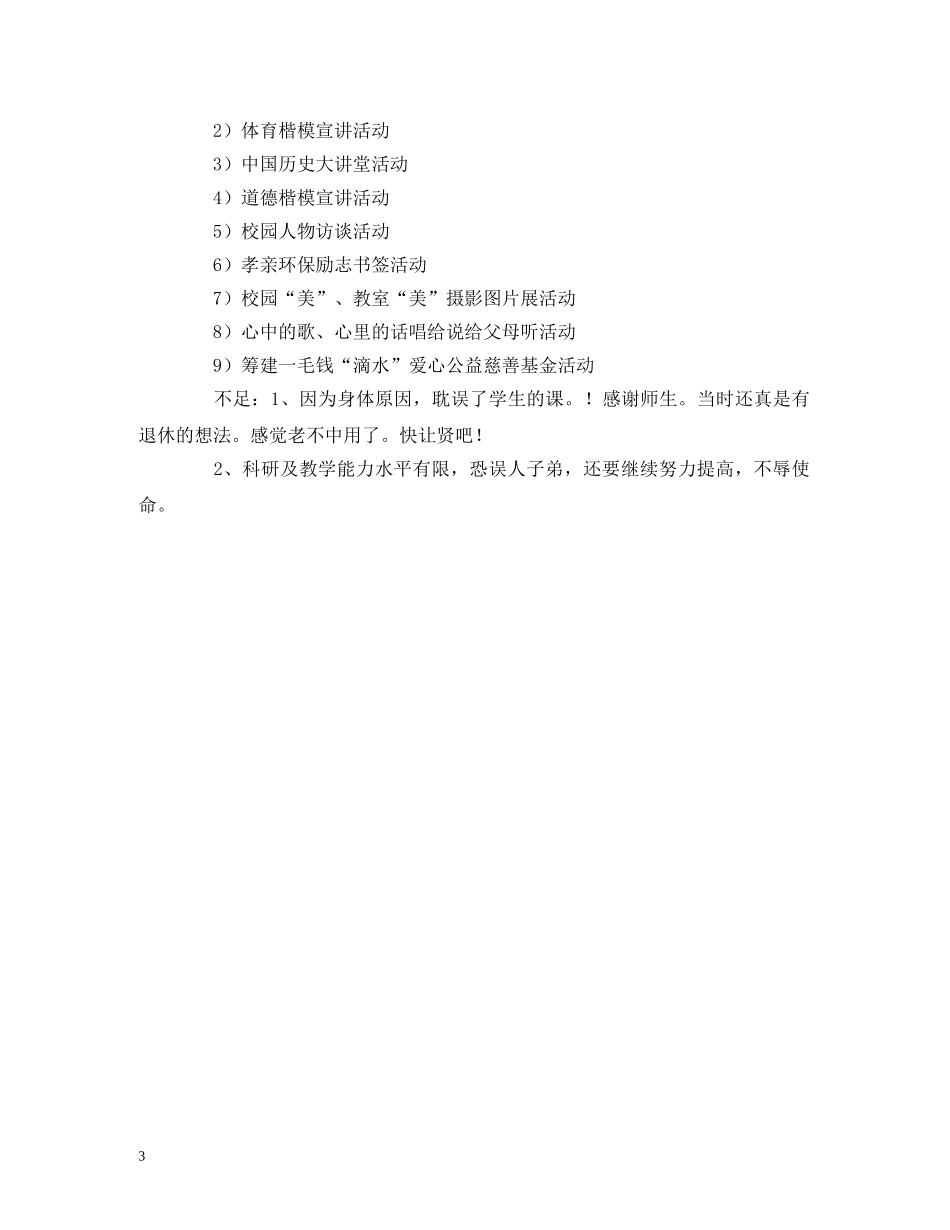 2）体育楷模宣讲活动
3）中国历史大讲堂活动
4）道德楷模宣讲活动
5）校园人物访谈活动
6）孝亲环保励志书签活动
7）校园“美”、教室“美”摄影图片展活动
8）心中的歌、心里的话唱给说给父母听活动
9）筹建一毛钱“滴水”爱心公益慈善基金活动
不足：1、因为身体原因，耽误了学生的课。！感谢师生。当时还真是有退休的想法。感觉老不中用了。快让贤吧！
2、科研及教学能力水平有限，恐误人子弟，还要继续努力提高，不辱使命。

3